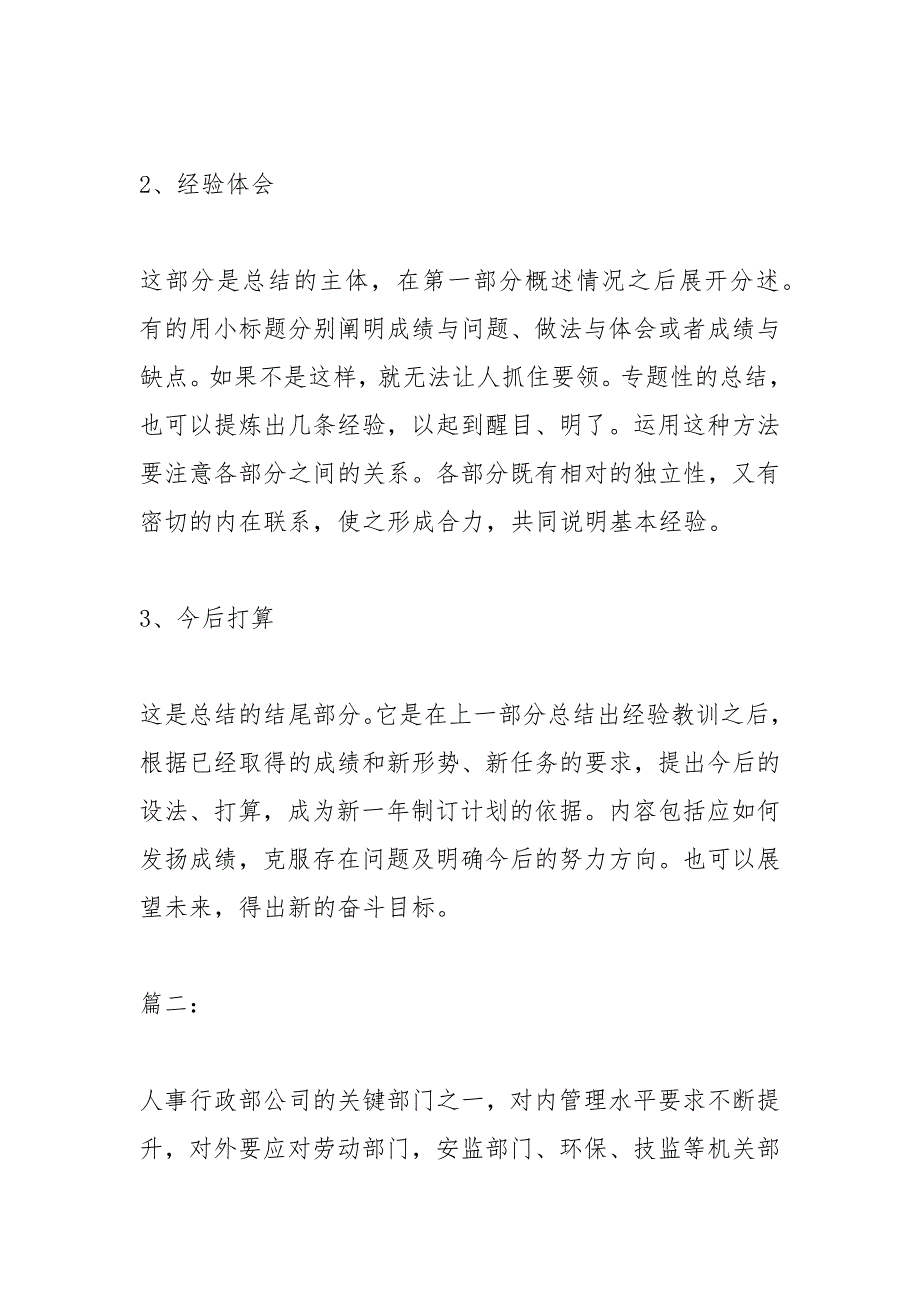 2、经验体会

这部分是总结的主体，在第一部分概述情况之后展开分述。有的用小标题分别阐明成绩与问题、做法与体会或者成绩与缺点。如果不是这样，就无法让人抓住要领。专题性的总结，也可以提炼出几条经验，以起到醒目、明了。运用这种方法要注意各部分之间的关系。各部分既有相对的独立性，又有密切的内在联系，使之形成合力，共同说明基本经验。

3、今后打算

这是总结的结尾部分。它是在上一部分总结出经验教训之后，根据已经取得的成绩和新形势、新任务的要求，提出今后的设法、打算，成为新一年制订计划的依据。内容包括应如何发扬成绩，克服存在问题及明确今后的努力方向。也可以展望未来，得出新的奋斗目标。

篇二:

人事行政部公司的关键部门之一，对内管理水平要求不断提升，对外要应对劳动部门，安监部门、环保、技监等机关部